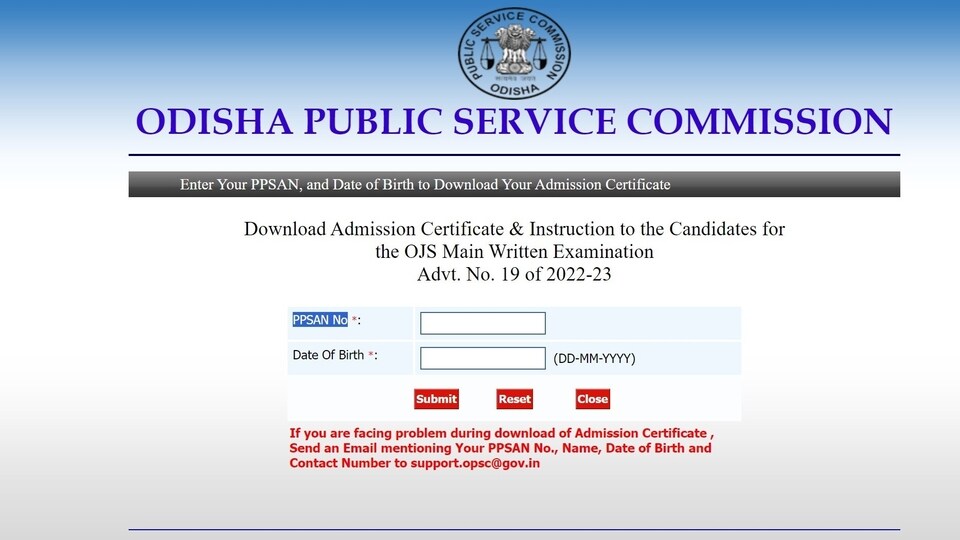 PUBLIC SERVICE COMMISSION
ODISHA

ODISHA PUBLIC SERVICE COMMISSION

Enter Your PPSAN, and Date of Birth to Download Your Admission Certificate

Download Admission Certificate & Instruction to the Candidates for the OJS Main Written Examination
Advt. No. 19 of 2022-23

PPSAN No *:

Date Of Birth *: (DD-MM-YYYY)

Submit Reset Close

If you are facing problem during download of Admission Certificate , Send an Email mentioning Your PPSAN No., Name, Date of Birth and Contact Number to support.opsc@gov.in